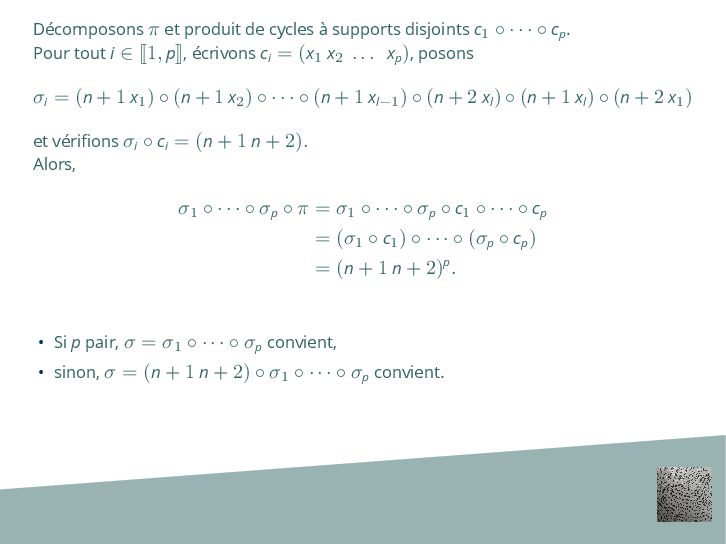 Décomposons $\pi$ et produit de cycles à supports disjoints $c_1 \circ \cdots \circ c_p$.
Pour tout $i \in [\![1, p]\!]$, écrivons $c_i = (x_1\ x_2\ \ldots\ x_p)$, posons

$\sigma_i = (n+1\ x_1) \circ (n+1\ x_2) \circ \cdots \circ (n+1\ x_{l-1}) \circ (n+2\ x_l) \circ (n+1\ x_l) \circ (n+2\ x_1)$

et vérifions $\sigma_i \circ c_i = (n+1\ n+2)$.
Alors,

$\sigma_1 \circ \cdots \circ \sigma_p \circ \pi = \sigma_1 \circ \cdots \circ \sigma_p \circ c_1 \circ \cdots \circ c_p$
$= (\sigma_1 \circ c_1) \circ \cdots \circ (\sigma_p \circ c_p)$
$= (n+1\ n+2)^p.$

• Si $p$ pair, $\sigma = \sigma_1 \circ \cdots \circ \sigma_p$ convient,
• sinon, $\sigma = (n+1\ n+2) \circ \sigma_1 \circ \cdots \circ \sigma_p$ convient.